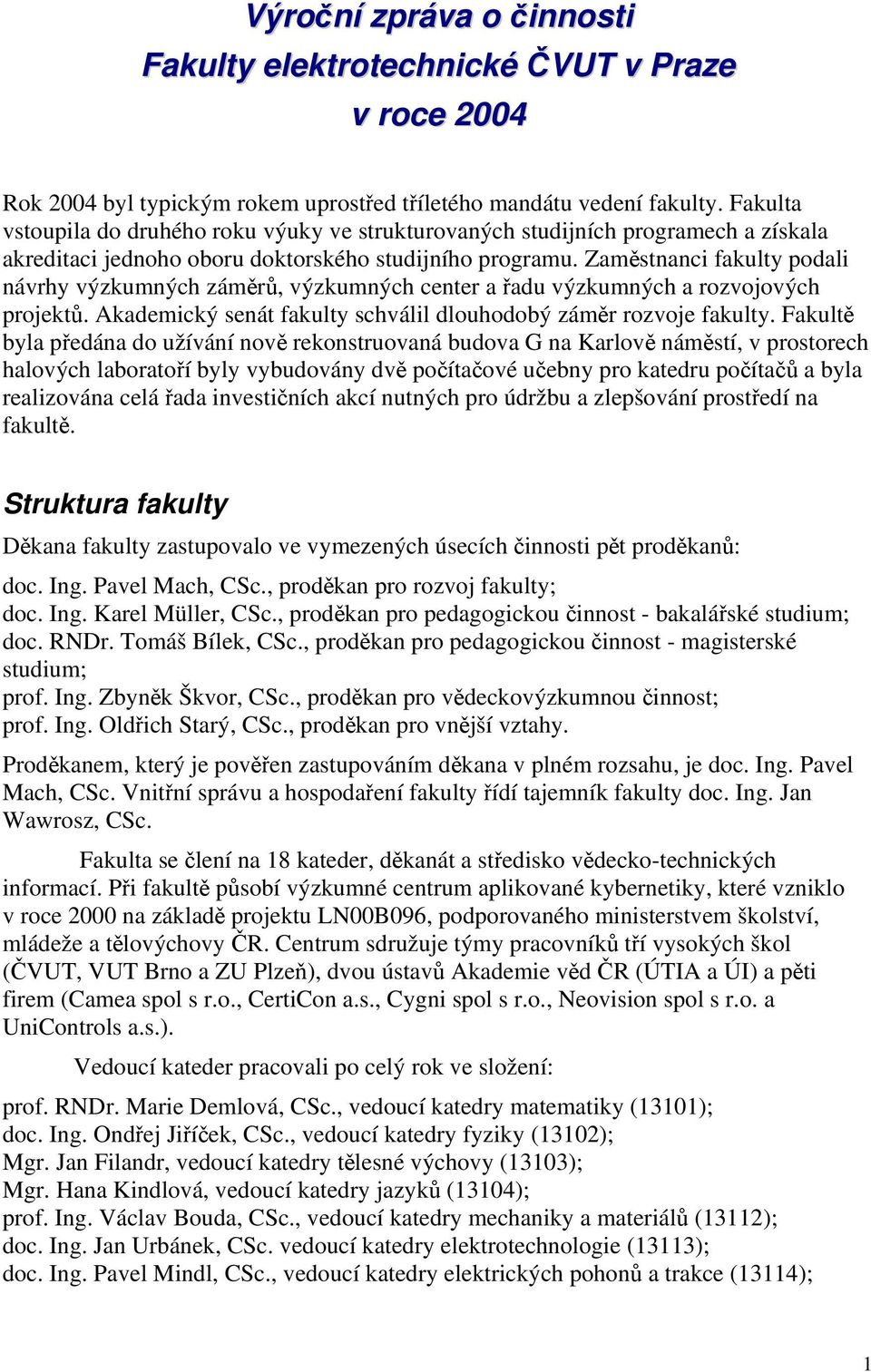 Výroční zpráva o činnosti
Fakulty elektrotechnické ČVUT v Praze
v roce 2004

Rok 2004 byl typickým rokem uprostřed tříletého mandátu vedení fakulty. Fakulta vstoupila do druhého roku výuky ve strukturovaných studijních programech a získala akreditaci jednoho oboru doktorského studijního programu. Zaměstnanci fakulty podali návrhy výzkumných záměrů, výzkumných center a řadu výzkumných a rozvojových projektů. Akademický senát fakulty schválil dlouhodobý záměr rozvoje fakulty. Fakultě byla předána do užívání nově rekonstruovaná budova G na Karlově náměstí, v prostorech halových laboratoří byly vybudovány dvě počítačové učebny pro katedru počítačů a byla realizována celá řada investičních akcí nutných pro údržbu a zlepšování prostředí na fakultě.

Struktura fakulty

Děkana fakulty zastupovalo ve vymezených úsecích činnosti pět proděkanů:

doc. Ing. Pavel Mach, CSc., proděkan pro rozvoj fakulty;
doc. Ing. Karel Müller, CSc., proděkan pro pedagogickou činnost - bakalářské studium;
doc. RNDr. Tomáš Bílek, CSc., proděkan pro pedagogickou činnost - magisterské studium;
prof. Ing. Zbyněk Škvor, CSc., proděkan pro vědeckovýzkumnou činnost;
prof. Ing. Oldřich Starý, CSc., proděkan pro vnější vztahy.

Proděkanem, který je pověřen zastupováním děkana v plném rozsahu, je doc. Ing. Pavel Mach, CSc. Vnitřní správu a hospodaření fakulty řídí tajemník fakulty doc. Ing. Jan Wawrosz, CSc.

Fakulta se člení na 18 kateder, děkanát a středisko vědecko-technických informací. Při fakultě působí výzkumné centrum aplikované kybernetiky, které vzniklo v roce 2000 na základě projektu LN00B096, podporovaného ministerstvem školství, mládeže a tělovýchovy ČR. Centrum sdružuje týmy pracovníků tří vysokých škol (ČVUT, VUT Brno a ZU Plzeň), dvou ústavů Akademie věd ČR (ÚTIA a ÚI) a pěti firem (Camea spol s r.o., CertiCon a.s., Cygni spol s r.o., Neovision spol s r.o. a UniControls a.s.).

Vedoucí kateder pracovali po celý rok ve složení:

prof. RNDr. Marie Demlová, CSc., vedoucí katedry matematiky (13101);
doc. Ing. Ondřej Jiříček, CSc., vedoucí katedry fyziky (13102);
Mgr. Jan Filandr, vedoucí katedry tělesné výchovy (13103);
Mgr. Hana Kindlová, vedoucí katedry jazyků (13104);
prof. Ing. Václav Bouda, CSc., vedoucí katedry mechaniky a materiálů (13112);
doc. Ing. Jan Urbánek, CSc. vedoucí katedry elektrotechnologie (13113);
doc. Ing. Pavel Mindl, CSc., vedoucí katedry elektrických pohonů a trakce (13114);

1